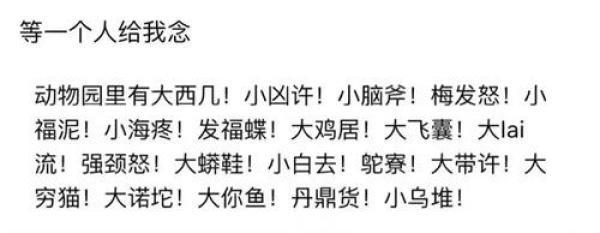 等一个人给我念

动物园里有大西几！小凶许！小脑斧！梅发怒！小福泥！小海疼！发福蝶！大鸡居！大飞囊！大lai流！强颈怒！大蟒鞋！小白去！鸵寮！大带许！大穷猫！大诺坨！大你鱼！丹鼎货！小乌堆！